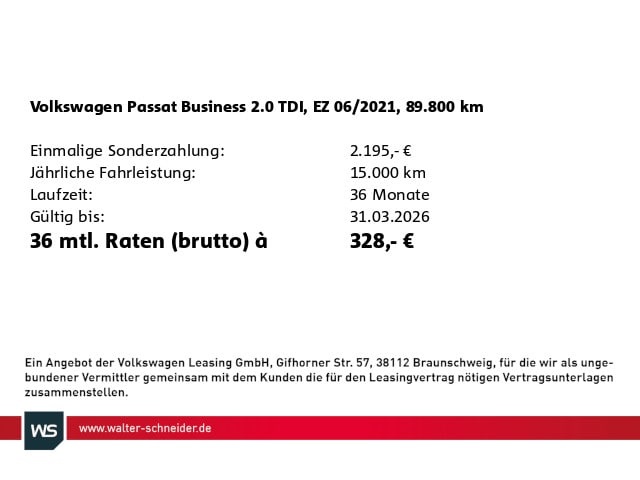 Volkswagen Passat Business 2.0 TDI, EZ 06/2021, 89.800 km

| | |
|---|---|
| Einmalige Sonderzahlung: | 2.195,- € |
| Jährliche Fahrleistung: | 15.000 km |
| Laufzeit: | 36 Monate |
| Gültig bis: | 31.03.2026 |
| **36 mtl. Raten (brutto) à** | **328,- €** |

Ein Angebot der Volkswagen Leasing GmbH, Gifhorner Str. 57, 38112 Braunschweig, für die wir als ungebundener Vermittler gemeinsam mit dem Kunden die für den Leasingvertrag nötigen Vertragsunterlagen zusammenstellen.

WS www.walter-schneider.de